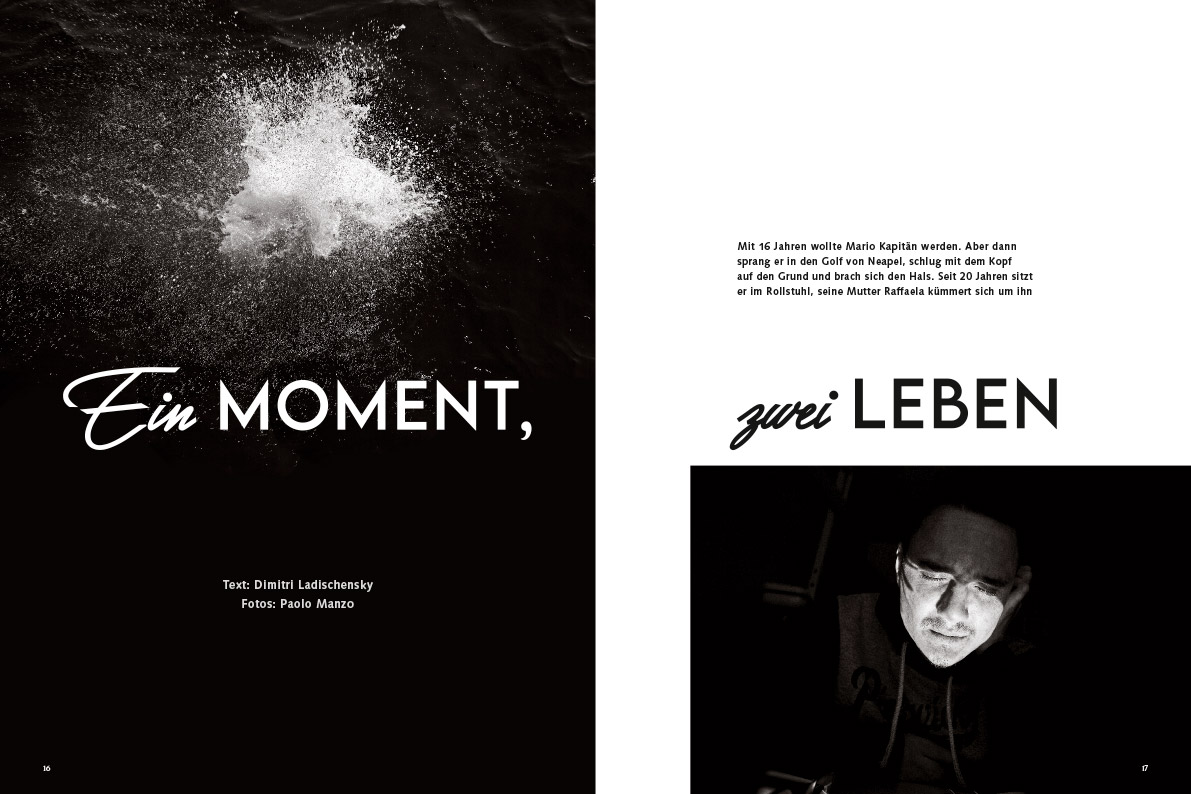 Ein MOMENT,

Text: Dimitri Ladischensky
Fotos: Paolo Manzo

16

Mit 16 Jahren wollte Mario Kapitän werden. Aber dann sprang er in den Golf von Neapel, schlug mit dem Kopf auf den Grund und brach sich den Hals. Seit 20 Jahren sitzt er im Rollstuhl, seine Mutter Raffaela kümmert sich um ihn

zwei LEBEN

17